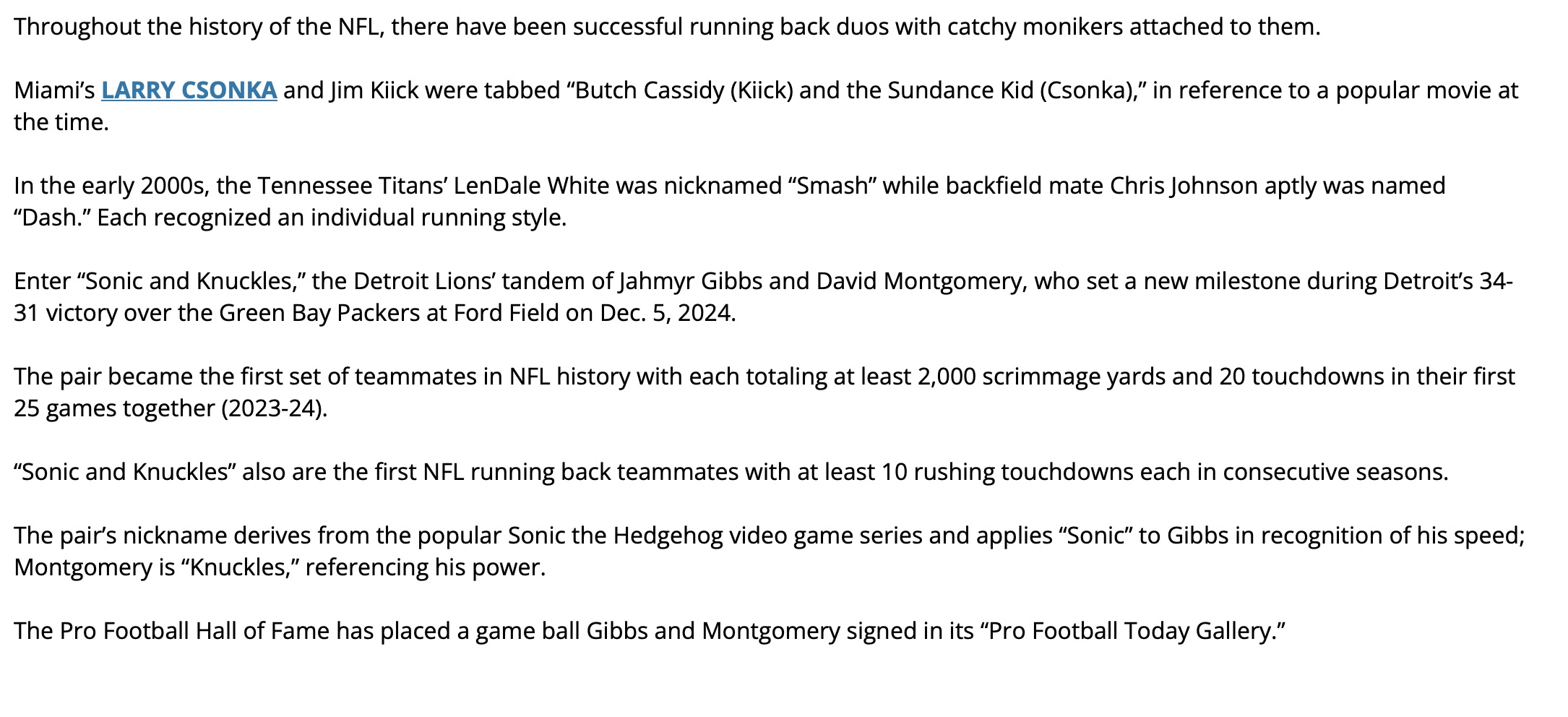 Throughout the history of the NFL, there have been successful running back duos with catchy monikers attached to them.

Miami's LARRY CSONKA and Jim Kiick were tabbed "Butch Cassidy (Kiick) and the Sundance Kid (Csonka)," in reference to a popular movie at the time.

In the early 2000s, the Tennessee Titans' LenDale White was nicknamed "Smash" while backfield mate Chris Johnson aptly was named "Dash." Each recognized an individual running style.

Enter "Sonic and Knuckles," the Detroit Lions' tandem of Jahmyr Gibbs and David Montgomery, who set a new milestone during Detroit's 34-31 victory over the Green Bay Packers at Ford Field on Dec. 5, 2024.

The pair became the first set of teammates in NFL history with each totaling at least 2,000 scrimmage yards and 20 touchdowns in their first 25 games together (2023-24).

"Sonic and Knuckles" also are the first NFL running back teammates with at least 10 rushing touchdowns each in consecutive seasons.

The pair's nickname derives from the popular Sonic the Hedgehog video game series and applies "Sonic" to Gibbs in recognition of his speed; Montgomery is "Knuckles," referencing his power.

The Pro Football Hall of Fame has placed a game ball Gibbs and Montgomery signed in its "Pro Football Today Gallery."